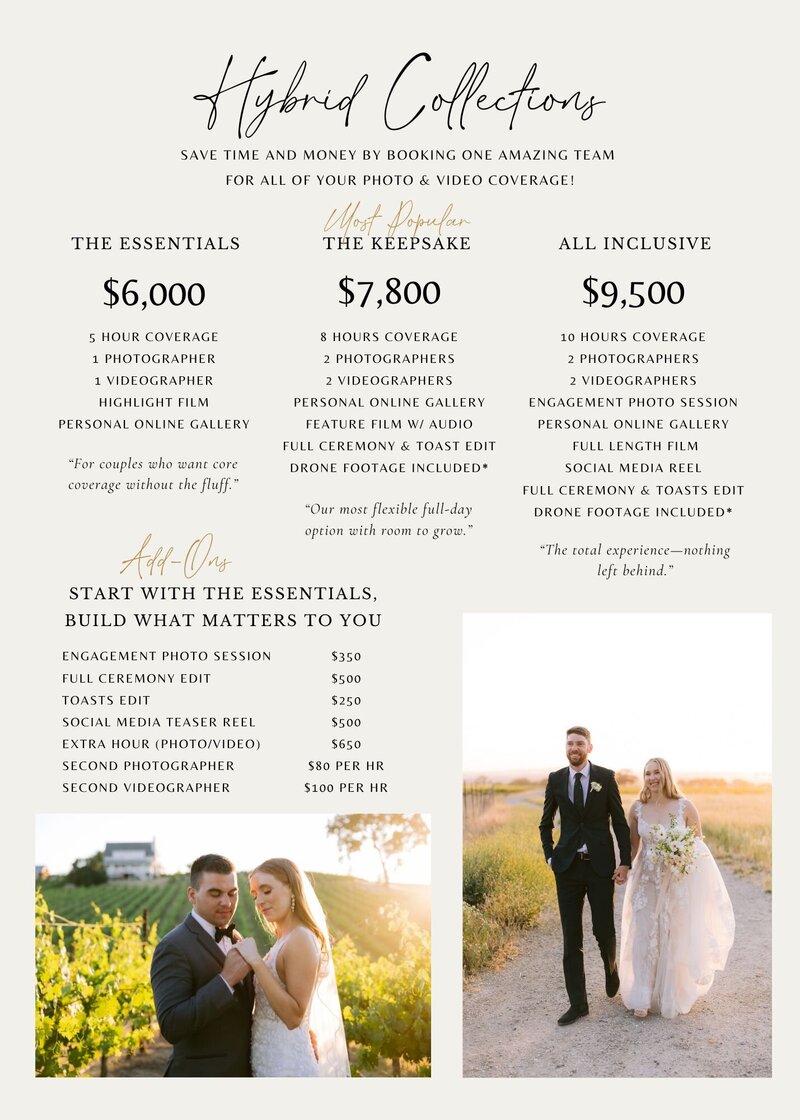 Hybrid Collections

SAVE TIME AND MONEY BY BOOKING ONE AMAZING TEAM FOR ALL OF YOUR PHOTO & VIDEO COVERAGE!

THE ESSENTIALS

$6,000

5 HOUR COVERAGE
1 PHOTOGRAPHER
1 VIDEOGRAPHER
HIGHLIGHT FILM
PERSONAL ONLINE GALLERY

"For couples who want core coverage without the fluff."

Most Popular
THE KEEPSAKE

$7,800

8 HOURS COVERAGE
2 PHOTOGRAPHERS
2 VIDEOGRAPHERS
PERSONAL ONLINE GALLERY
FEATURE FILM W/ AUDIO
FULL CEREMONY & TOAST EDIT
DRONE FOOTAGE INCLUDED*

"Our most flexible full-day option with room to grow."

ALL INCLUSIVE

$9,500

10 HOURS COVERAGE
2 PHOTOGRAPHERS
2 VIDEOGRAPHERS
ENGAGEMENT PHOTO SESSION
PERSONAL ONLINE GALLERY
FULL LENGTH FILM
SOCIAL MEDIA REEL
FULL CEREMONY & TOASTS EDIT
DRONE FOOTAGE INCLUDED*

"The total experience—nothing left behind."

Add-Ons

START WITH THE ESSENTIALS, BUILD WHAT MATTERS TO YOU

| | |
|---|---|
| ENGAGEMENT PHOTO SESSION | $350 |
| FULL CEREMONY EDIT | $500 |
| TOASTS EDIT | $250 |
| SOCIAL MEDIA TEASER REEL | $500 |
| EXTRA HOUR (PHOTO/VIDEO) | $650 |
| SECOND PHOTOGRAPHER | $80 PER HR |
| SECOND VIDEOGRAPHER | $100 PER HR |